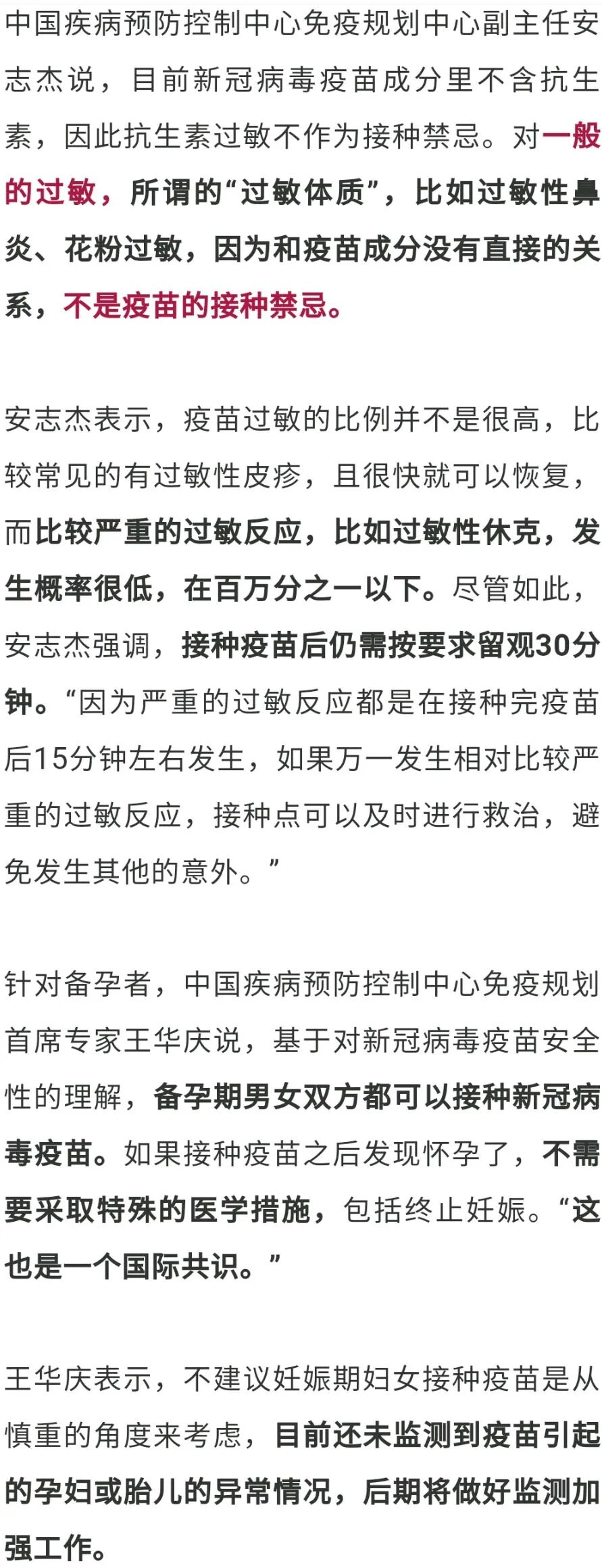 中国疾病预防控制中心免疫规划中心副主任安志杰说，目前新冠病毒疫苗成分里不含抗生素，因此抗生素过敏不作为接种禁忌。对一般的过敏，所谓的“过敏体质”，比如过敏性鼻炎、花粉过敏，因为和疫苗成分没有直接的关系，不是疫苗的接种禁忌。

安志杰表示，疫苗过敏的比例并不是很高，比较常见的有过敏性皮疹，且很快就可以恢复，而比较严重的过敏反应，比如过敏性休克，发生概率很低，在百万分之一以下。尽管如此，安志杰强调，接种疫苗后仍需按要求留观30分钟。“因为严重的过敏反应都是在接种完疫苗后15分钟左右发生，如果万一发生相对比较严重的过敏反应，接种点可以及时进行救治，避免发生其他的意外。”

针对备孕者，中国疾病预防控制中心免疫规划首席专家王华庆说，基于对新冠病毒疫苗安全性的理解，备孕期男女双方都可以接种新冠病毒疫苗。如果接种疫苗之后发现怀孕了，不需要采取特殊的医学措施，包括终止妊娠。“这也是一个国际共识。”

王华庆表示，不建议妊娠期妇女接种疫苗是从慎重的角度来考虑，目前还未监测到疫苗引起的孕妇或胎儿的异常情况，后期将做好监测加强工作。